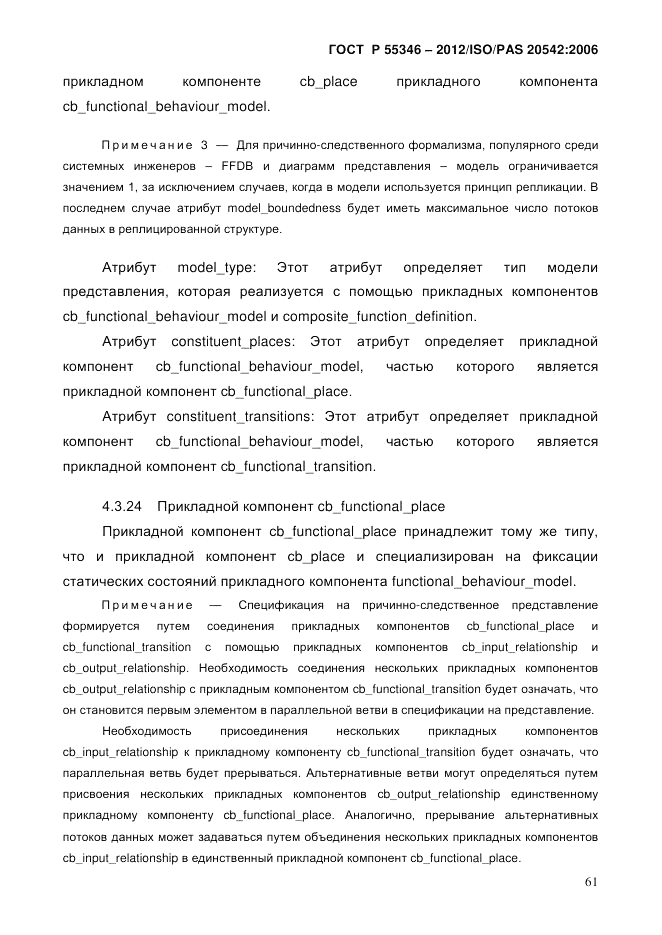 ГОСТ Р 55346 – 2012/ISO/PAS 20542:2006

прикладном компоненте cb_place прикладного компонента cb_functional_behaviour_model.

Примечание 3 — Для причинно-следственного формализма, популярного среди системных инженеров – FFDB и диаграмм представления – модель ограничивается значением 1, за исключением случаев, когда в модели используется принцип репликации. В последнем случае атрибут model_boundedness будет иметь максимальное число потоков данных в реплицированной структуре.

Атрибут model_type: Этот атрибут определяет тип модели представления, которая реализуется с помощью прикладных компонентов cb_functional_behaviour_model и composite_function_definition.

Атрибут constituent_places: Этот атрибут определяет прикладной компонент cb_functional_behaviour_model, частью которого является прикладной компонент cb_functional_place.

Атрибут constituent_transitions: Этот атрибут определяет прикладной компонент cb_functional_behaviour_model, частью которого является прикладной компонент cb_functional_transition.

4.3.24 Прикладной компонент cb_functional_place

Прикладной компонент cb_functional_place принадлежит тому же типу, что и прикладной компонент cb_place и специализирован на фиксации статических состояний прикладного компонента functional_behaviour_model.

Примечание — Спецификация на причинно-следственное представление формируется путем соединения прикладных компонентов cb_functional_place и cb_functional_transition с помощью прикладных компонентов cb_input_relationship и cb_output_relationship. Необходимость соединения нескольких прикладных компонентов cb_output_relationship с прикладным компонентом cb_functional_transition будет означать, что он становится первым элементом в параллельной ветви в спецификации на представление.

Необходимость присоединения нескольких прикладных компонентов cb_input_relationship к прикладному компоненту cb_functional_transition будет означать, что параллельная ветвь будет прерываться. Альтернативные ветви могут определяться путем присвоения нескольких прикладных компонентов cb_output_relationship единственному прикладному компоненту cb_functional_place. Аналогично, прерывание альтернативных потоков данных может задаваться путем объединения нескольких прикладных компонентов cb_input_relationship в единственный прикладной компонент cb_functional_place.

61